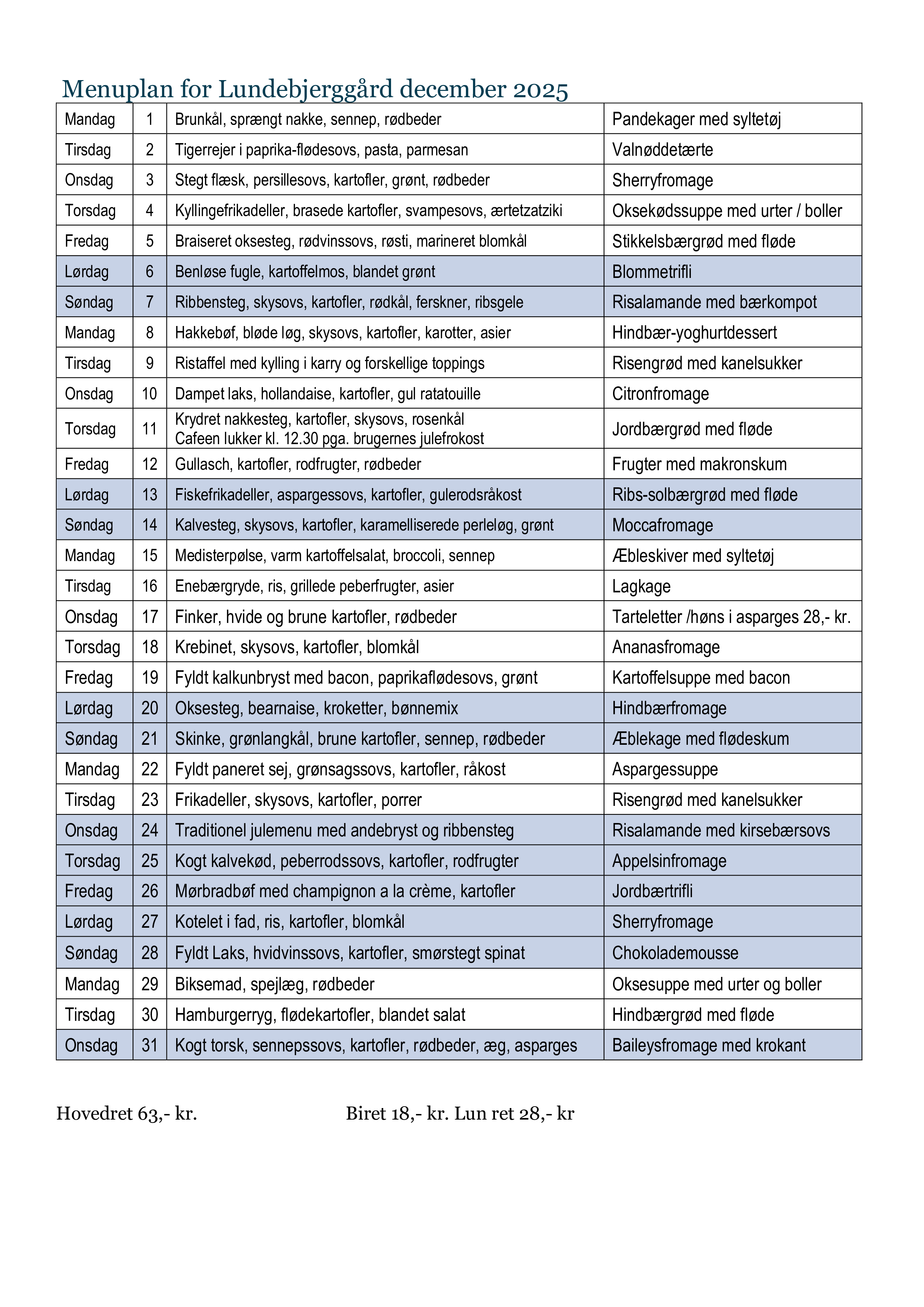 Menuplan for Lundebjerggård december 2025

| Mandag | 1 | Brunkål, sprængt nakke, sennep, rødbeder | Pandekager med syltetøj |
|---|---|---|---|
| Tirsdag | 2 | Tigerrejer i paprika-flødesovs, pasta, parmesan | Valnøddetærte |
| Onsdag | 3 | Stegt flæsk, persillesovs, kartofler, grønt, rødbeder | Sherryfromage |
| Torsdag | 4 | Kyllingefrikadeller, brasede kartofler, svampesovs, ærtetzatziki | Oksekødssuppe med urter / boller |
| Fredag | 5 | Braiseret oksesteg, rødvinssovs, røsti, marineret blomkål | Stikkelsbærgrød med fløde |
| Lørdag | 6 | Benløse fugle, kartoffelmos, blandet grønt | Blommetrifli |
| Søndag | 7 | Ribbensteg, skysovs, kartofler, rødkål, ferskner, ribsgele | Risalamande med bærkompot |
| Mandag | 8 | Hakkebøf, bløde løg, skysovs, kartofler, karotter, asier | Hindbær-yoghurtdessert |
| Tirsdag | 9 | Ristaffel med kylling i karry og forskellige toppings | Risengrød med kanelsukker |
| Onsdag | 10 | Dampet laks, hollandaise, kartofler, gul ratatouille | Citronfromage |
| Torsdag | 11 | Krydret nakkesteg, kartofler, skysovs, rosenkål Cafeen lukker kl. 12.30 pga. brugernes julefrokost | Jordbærgrød med fløde |
| Fredag | 12 | Gullasch, kartofler, rodfrugter, rødbeder | Frugter med makronskum |
| Lørdag | 13 | Fiskefrikadeller, aspargessovs, kartofler, gulerodsråkost | Ribs-solbærgrød med fløde |
| Søndag | 14 | Kalvesteg, skysovs, kartofler, karamelliserede perleløg, grønt | Moccafromage |
| Mandag | 15 | Medisterpølse, varm kartoffelsalat, broccoli, sennep | Æbleskiver med syltetøj |
| Tirsdag | 16 | Enebærgryde, ris, grillede peberfrugter, asier | Lagkage |
| Onsdag | 17 | Finker, hvide og brune kartofler, rødbeder | Tarteletter /høns i asparges 28,- kr. |
| Torsdag | 18 | Krebinet, skysovs, kartofler, blomkål | Ananasfromage |
| Fredag | 19 | Fyldt kalkunbryst med bacon, paprikaflødesovs, grønt | Kartoffelsuppe med bacon |
| Lørdag | 20 | Oksesteg, bearnaise, kroketter, bønnemix | Hindbærfromage |
| Søndag | 21 | Skinke, grønlangkål, brune kartofler, sennep, rødbeder | Æblekage med flødeskum |
| Mandag | 22 | Fyldt paneret sej, grønsagssovs, kartofler, råkost | Aspargessuppe |
| Tirsdag | 23 | Frikadeller, skysovs, kartofler, porrer | Risengrød med kanelsukker |
| Onsdag | 24 | Traditionel julemenu med andebryst og ribbensteg | Risalamande med kirsebærsovs |
| Torsdag | 25 | Kogt kalvekød, peberrodssovs, kartofler, rodfrugter | Appelsinfromage |
| Fredag | 26 | Mørbradbøf med champignon a la crème, kartofler | Jordbærtrifli |
| Lørdag | 27 | Kotelet i fad, ris, kartofler, blomkål | Sherryfromage |
| Søndag | 28 | Fyldt Laks, hvidvinssovs, kartofler, smørstegt spinat | Chokolademousse |
| Mandag | 29 | Biksemad, spejlæg, rødbeder | Oksesuppe med urter og boller |
| Tirsdag | 30 | Hamburgerryg, flødekartofler, blandet salat | Hindbærgrød med fløde |
| Onsdag | 31 | Kogt torsk, sennepssovs, kartofler, rødbeder, æg, asparges | Baileysfromage med krokant |

Hovedret 63,- kr.

Biret 18,- kr. Lun ret 28,- kr